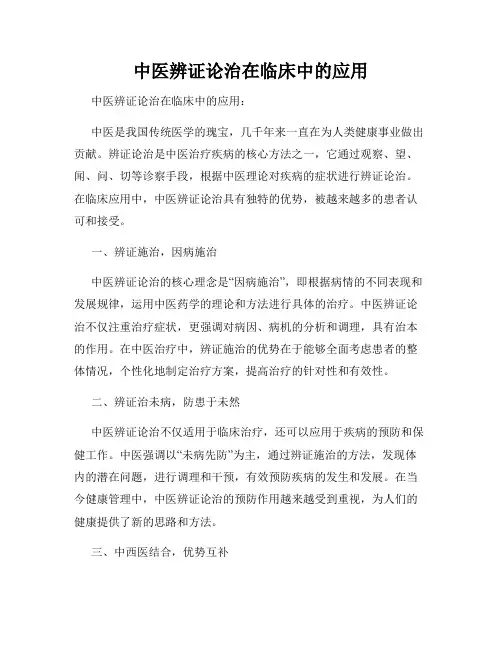 中医辨证论治在临床中的应用

中医辨证论治在临床中的应用：

中医是我国传统医学的瑰宝，几千年来一直在为人类健康事业做出贡献。辨证论治是中医治疗疾病的核心方法之一，它通过观察、望、闻、问、切等诊察手段，根据中医理论对疾病的症状进行辨证论治。在临床应用中，中医辨证论治具有独特的优势，被越来越多的患者认可和接受。

一、辨证施治，因病施治

中医辨证论治的核心理念是“因病施治”，即根据病情的不同表现和发展规律，运用中医药学的理论和方法进行具体的治疗。中医辨证论治不仅注重治疗症状，更强调对病因、病机的分析和调理，具有治本的作用。在中医治疗中，辨证施治的优势在于能够全面考虑患者的整体情况，个性化地制定治疗方案，提高治疗的针对性和有效性。

二、辨证治未病，防患于未然

中医辨证论治不仅适用于临床治疗，还可以应用于疾病的预防和保健工作。中医强调以“未病先防”为主，通过辨证施治的方法，发现体内的潜在问题，进行调理和干预，有效预防疾病的发生和发展。在当今健康管理中，中医辨证论治的预防作用越来越受到重视，为人们的健康提供了新的思路和方法。

三、中西医结合，优势互补